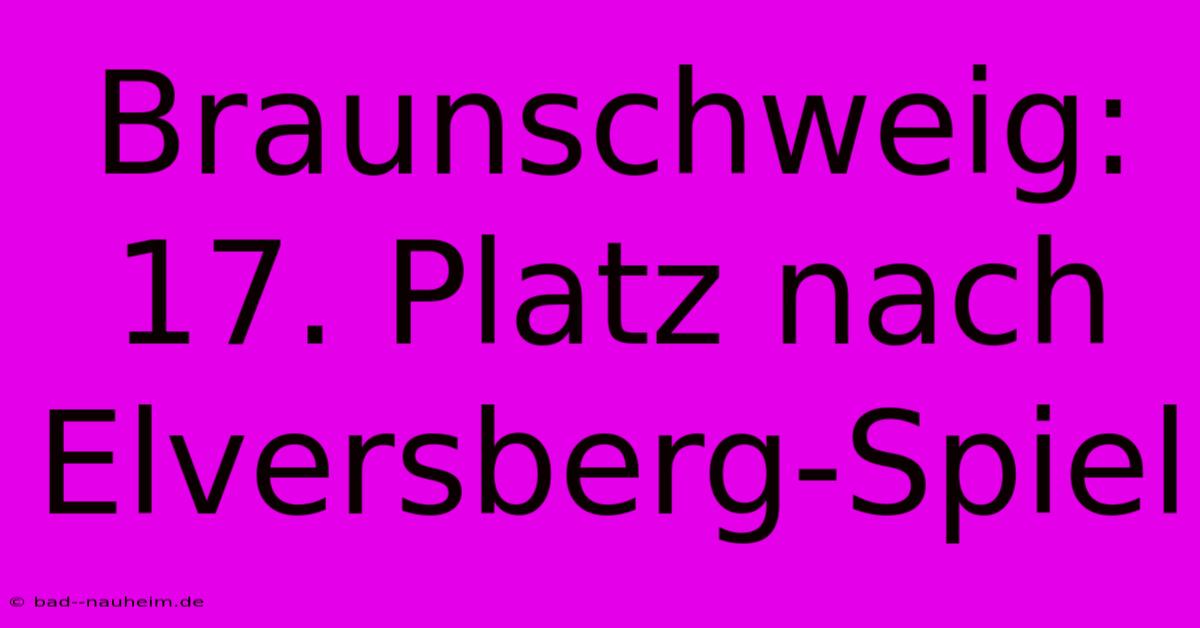 Braunschweig: 17. Platz nach Elversberg-Spiel

© bad--nauheim.de